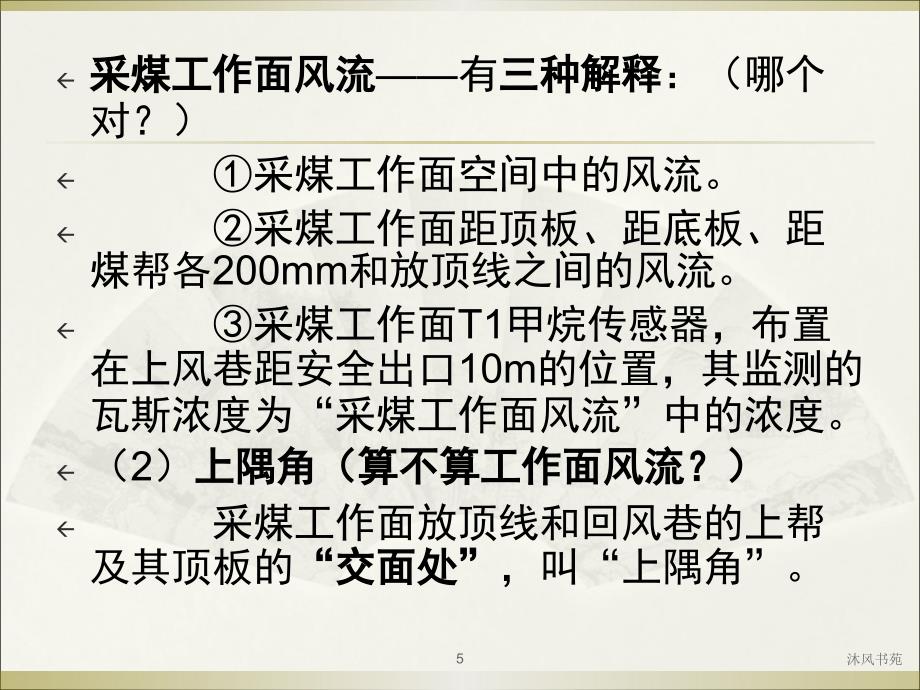 采煤工作面风流——有三种解释：（哪个对？）

①采煤工作面空间中的风流。

②采煤工作面距顶板、距底板、距煤帮各200mm和放顶线之间的风流。

③采煤工作面T1甲烷传感器，布置在上风巷距安全出口10m的位置，其监测的瓦斯浓度为“采煤工作面风流”中的浓度。

（2）上隅角（算不算工作面风流？）

采煤工作面放顶线和回风巷的上帮及其顶板的“交面处”，叫“上隅角”。

5

沐风书苑